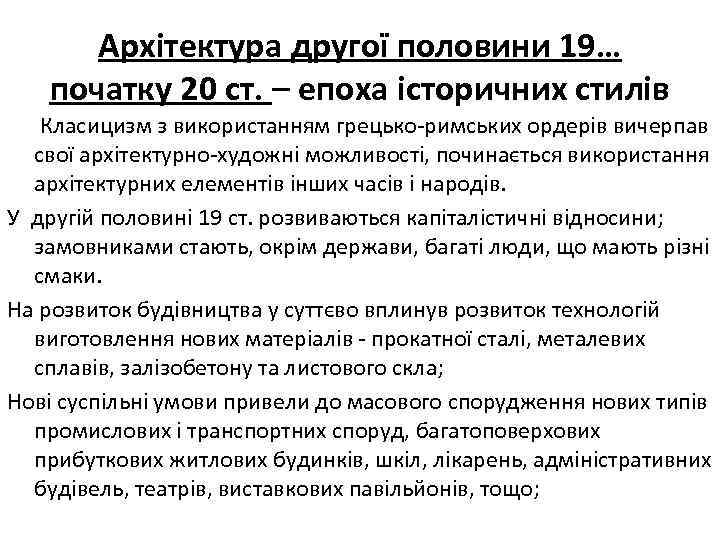 Архітектура другої половини 19… початку 20 ст. – епоха історичних стилів

Класицизм з використанням грецько-римських ордерів вичерпав свої архітектурно-художні можливості, починається використання архітектурних елементів інших часів і народів.

У другій половині 19 ст. розвиваються капіталістичні відносини; замовниками стають, окрім держави, багаті люди, що мають різні смаки.

На розвиток будівництва у суттєво вплинув розвиток технологій виготовлення нових матеріалів - прокатної сталі, металевих сплавів, залізобетону та листового скла;

Нові суспільні умови привели до масового спорудження нових типів промислових і транспортних споруд, багатоповерхових прибуткових житлових будинків, шкіл, лікарень, адміністративних будівель, театрів, виставкових павільйонів, тощо;